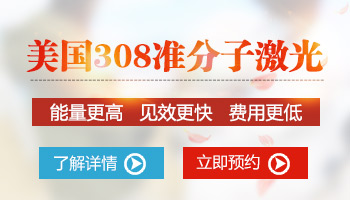 美国308准分子激光

能量更高 见效更快 费用更低

了解详情

立即预约